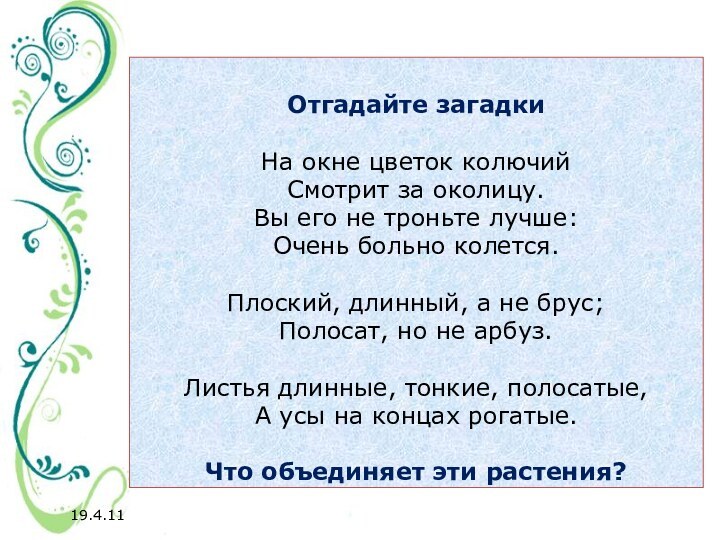 Отгадайте загадки

На окне цветок колючий
Смотрит за околицу.
Вы его не троньте лучше:
Очень больно колется.

Плоский, длинный, а не брус;
Полосат, но не арбуз.

Листья длинные, тонкие, полосатые,
А усы на концах рогатые.

Что объединяет эти растения?

19.4.11